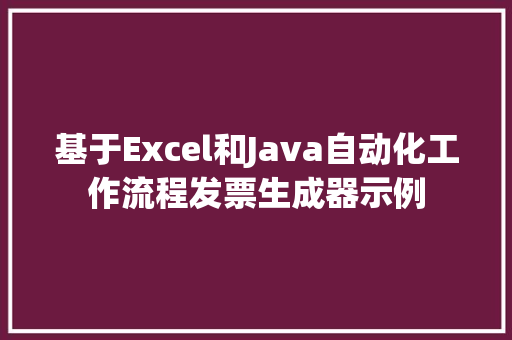 基于Excel和Java自动化工作流程发票生成器示例